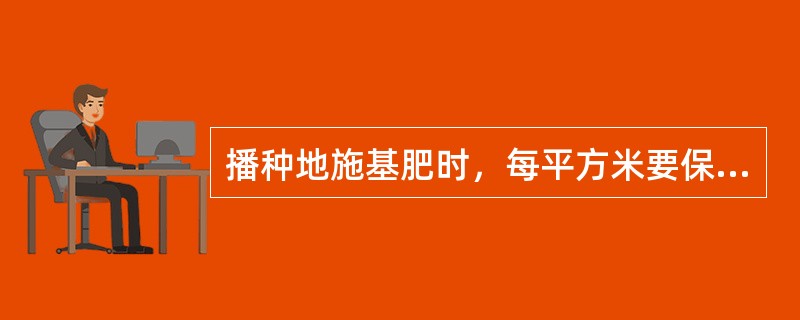 播种地施基肥时，每平方米要保...